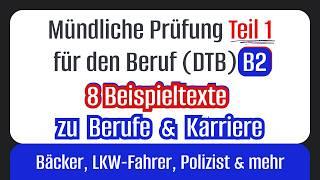 Mündliche Prüfung Teil 1
für den Beruf (DTB) B2
8 Beispieltexte
zu Berufe & Karriere

Bäcker, LKW-Fahrer, Polizist & mehr